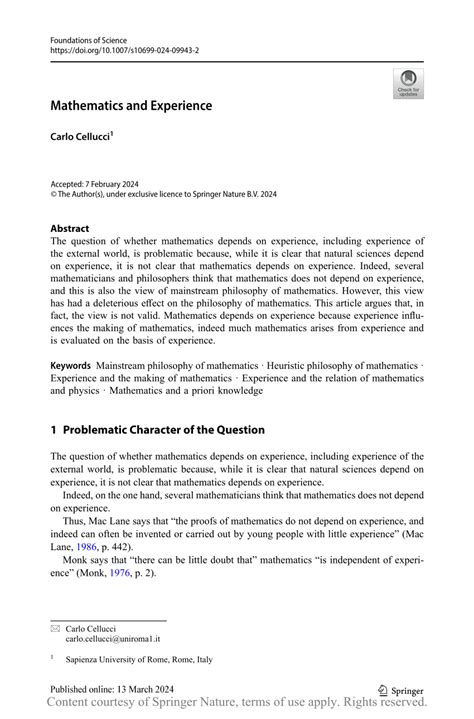 Foundations of Science
https://doi.org/10.1007/s10699-024-09943-2

Check for updates

Mathematics and Experience

Carlo Cellucci$^1$

Accepted: 7 February 2024
© The Author(s), under exclusive licence to Springer Nature B.V. 2024

Abstract
The question of whether mathematics depends on experience, including experience of the external world, is problematic because, while it is clear that natural sciences depend on experience, it is not clear that mathematics depends on experience. Indeed, several mathematicians and philosophers think that mathematics does not depend on experience, and this is also the view of mainstream philosophy of mathematics. However, this view has had a deleterious effect on the philosophy of mathematics. This article argues that, in fact, the view is not valid. Mathematics depends on experience because experience influences the making of mathematics, indeed much mathematics arises from experience and is evaluated on the basis of experience.

Keywords Mainstream philosophy of mathematics · Heuristic philosophy of mathematics · Experience and the making of mathematics · Experience and the relation of mathematics and physics · Mathematics and a priori knowledge

1 Problematic Character of the Question

The question of whether mathematics depends on experience, including experience of the external world, is problematic because, while it is clear that natural sciences depend on experience, it is not clear that mathematics depends on experience.

Indeed, on the one hand, several mathematicians think that mathematics does not depend on experience.

Thus, Mac Lane says that "the proofs of mathematics do not depend on experience, and indeed can often be invented or carried out by young people with little experience" (Mac Lane, 1986, p. 442).

Monk says that "there can be little doubt that" mathematics "is independent of experience" (Monk, 1976, p. 2).

Carlo Cellucci
carlo.cellucci@uniroma1.it

$^1$ Sapienza University of Rome, Rome, Italy

Published online: 13 March 2024

Springer

Content courtesy of Springer Nature, terms of use apply. Rights reserved.